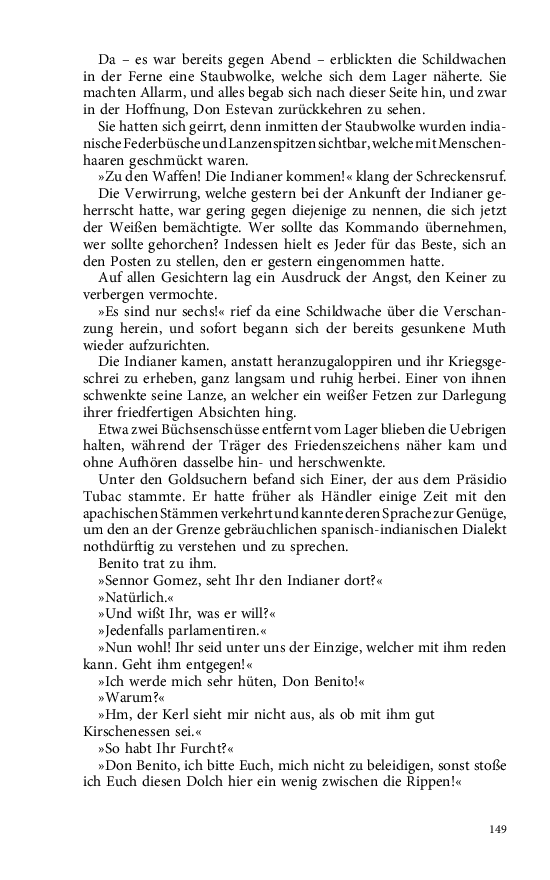 Da – es war bereits gegen Abend – erblickten die Schildwachen in der Ferne eine Staubwolke, welche sich dem Lager näherte. Sie machten Allarm, und alles begab sich nach dieser Seite hin, und zwar in der Hoffnung, Don Estevan zurückkehren zu sehen.

Sie hatten sich geirrt, denn inmitten der Staubwolke wurden indianische Federbüsche und Lanzenspitzen sichtbar, welche mit Menschenhaaren geschmückt waren.

»Zu den Waffen! Die Indianer kommen!« klang der Schreckensruf.

Die Verwirrung, welche gestern bei der Ankunft der Indianer geherrscht hatte, war gering gegen diejenige zu nennen, die sich jetzt der Weißen bemächtigte. Wer sollte das Kommando übernehmen, wer sollte gehorchen? Indessen hielt es Jeder für das Beste, sich an den Posten zu stellen, den er gestern eingenommen hatte.

Auf allen Gesichtern lag ein Ausdruck der Angst, den Keiner zu verbergen vermochte.

»Es sind nur sechs!« rief da eine Schildwache über die Verschanzung herein, und sofort begann sich der bereits gesunkene Muth wieder aufzurichten.

Die Indianer kamen, anstatt heranzugaloppiren und ihr Kriegsgeschrei zu erheben, ganz langsam und ruhig herbei. Einer von ihnen schwenkte seine Lanze, an welcher ein weißer Fetzen zur Darlegung ihrer friedfertigen Absichten hing.

Etwa zwei Büchsenschüsse entfernt vom Lager blieben die Uebrigen halten, während der Träger des Friedenszeichens näher kam und ohne Aufhören dasselbe hin- und herschwenkte.

Unter den Goldsuchern befand sich Einer, der aus dem Präsidio Tubac stammte. Er hatte früher als Händler einige Zeit mit den apachischen Stämmen verkehrt und kannte deren Sprache zur Genüge, um den an der Grenze gebräuchlichen spanisch-indianischen Dialekt nothdürftig zu verstehen und zu sprechen.

Benito trat zu ihm.

»Sennor Gomez, seht Ihr den Indianer dort?«

»Natürlich.«

»Und wißt Ihr, was er will?«

»Jedenfalls parlamentiren.«

»Nun wohl! Ihr seid unter uns der Einzige, welcher mit ihm reden kann. Geht ihm entgegen!«

»Ich werde mich sehr hüten, Don Benito!«

»Warum?«

»Hm, der Kerl sieht mir nicht aus, als ob mit ihm gut Kirschenessen sei.«

»So habt Ihr Furcht?«

»Don Benito, ich bitte Euch, mich nicht zu beleidigen, sonst stoße ich Euch diesen Dolch hier ein wenig zwischen die Rippen!«

149